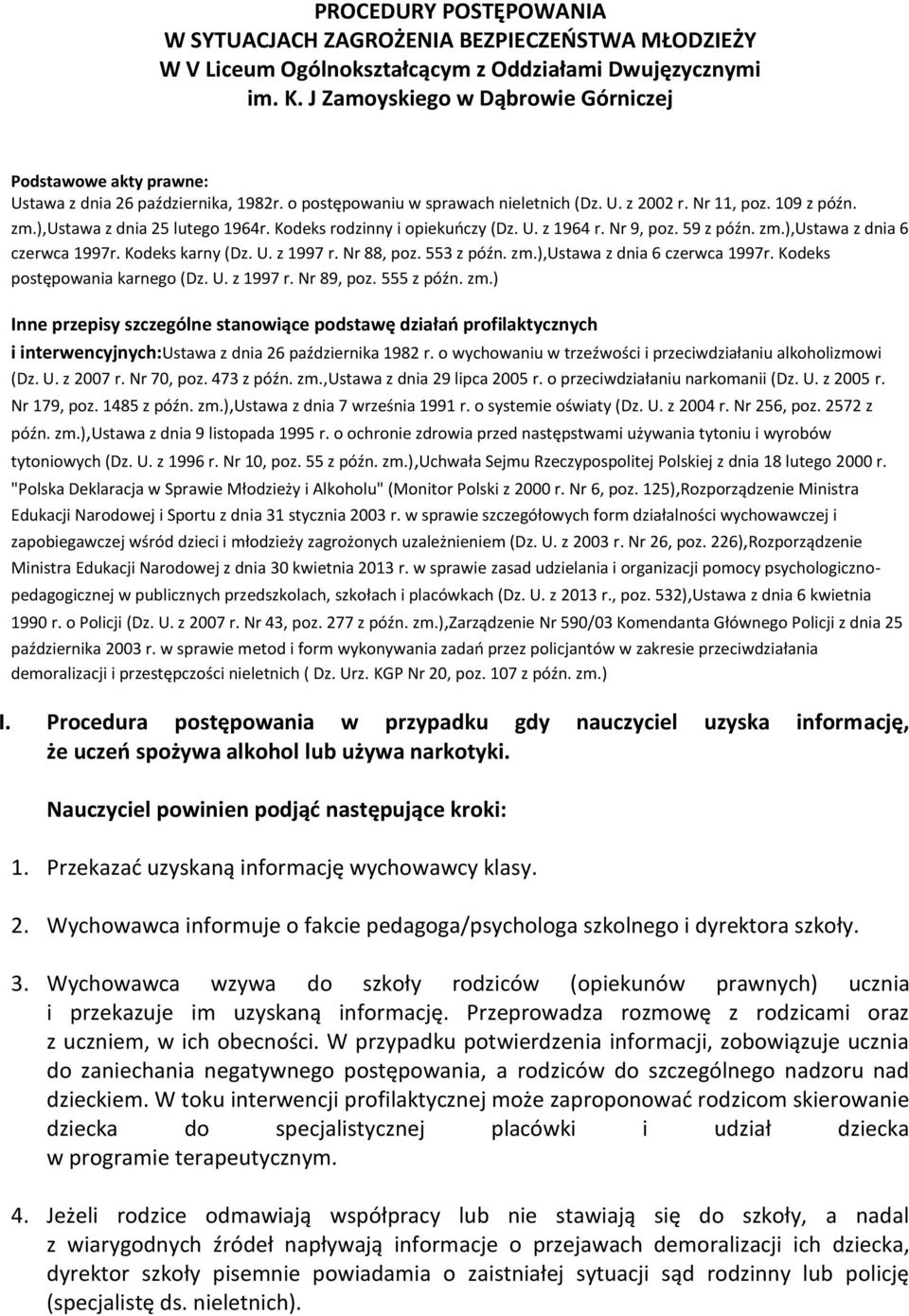 PROCEDURY POSTĘPOWANIA
W SYTUACJACH ZAGROŻENIA BEZPIECZEŃSTWA MŁODZIEŻY
W V Liceum Ogólnokształcącym z Oddziałami Dwujęzycznymi
im. K. J Zamoyskiego w Dąbrowie Górniczej

Podstawowe akty prawne:
Ustawa z dnia 26 października, 1982r. o postępowaniu w sprawach nieletnich (Dz. U. z 2002 r. Nr 11, poz. 109 z późn. zm.),Ustawa z dnia 25 lutego 1964r. Kodeks rodzinny i opiekuńczy (Dz. U. z 1964 r. Nr 9, poz. 59 z późn. zm.),Ustawa z dnia 6 czerwca 1997r. Kodeks karny (Dz. U. z 1997 r. Nr 88, poz. 553 z późn. zm.),Ustawa z dnia 6 czerwca 1997r. Kodeks postępowania karnego (Dz. U. z 1997 r. Nr 89, poz. 555 z późn. zm.)

Inne przepisy szczególne stanowiące podstawę działań profilaktycznych i interwencyjnych:Ustawa z dnia 26 października 1982 r. o wychowaniu w trzeźwości i przeciwdziałaniu alkoholizmowi (Dz. U. z 2007 r. Nr 70, poz. 473 z późn. zm.,Ustawa z dnia 29 lipca 2005 r. o przeciwdziałaniu narkomanii (Dz. U. z 2005 r. Nr 179, poz. 1485 z późn. zm.),Ustawa z dnia 7 września 1991 r. o systemie oświaty (Dz. U. z 2004 r. Nr 256, poz. 2572 z późn. zm.),Ustawa z dnia 9 listopada 1995 r. o ochronie zdrowia przed następstwami używania tytoniu i wyrobów tytoniowych (Dz. U. z 1996 r. Nr 10, poz. 55 z późn. zm.),Uchwała Sejmu Rzeczypospolitej Polskiej z dnia 18 lutego 2000 r. "Polska Deklaracja w Sprawie Młodzieży i Alkoholu" (Monitor Polski z 2000 r. Nr 6, poz. 125),Rozporządzenie Ministra Edukacji Narodowej i Sportu z dnia 31 stycznia 2003 r. w sprawie szczegółowych form działalności wychowawczej i zapobiegawczej wśród dzieci i młodzieży zagrożonych uzależnieniem (Dz. U. z 2003 r. Nr 26, poz. 226),Rozporządzenie Ministra Edukacji Narodowej z dnia 30 kwietnia 2013 r. w sprawie zasad udzielania i organizacji pomocy psychologiczno-pedagogicznej w publicznych przedszkolach, szkołach i placówkach (Dz. U. z 2013 r., poz. 532),Ustawa z dnia 6 kwietnia 1990 r. o Policji (Dz. U. z 2007 r. Nr 43, poz. 277 z późn. zm.),Zarządzenie Nr 590/03 Komendanta Głównego Policji z dnia 25 października 2003 r. w sprawie metod i form wykonywania zadań przez policjantów w zakresie przeciwdziałania demoralizacji i przestępczości nieletnich ( Dz. Urz. KGP Nr 20, poz. 107 z późn. zm.)

I. Procedura postępowania w przypadku gdy nauczyciel uzyska informację, że uczeń spożywa alkohol lub używa narkotyki.

Nauczyciel powinien podjąć następujące kroki:

1. Przekazać uzyskaną informację wychowawcy klasy.

2. Wychowawca informuje o fakcie pedagoga/psychologa szkolnego i dyrektora szkoły.

3. Wychowawca wzywa do szkoły rodziców (opiekunów prawnych) ucznia i przekazuje im uzyskaną informację. Przeprowadza rozmowę z rodzicami oraz z uczniem, w ich obecności. W przypadku potwierdzenia informacji, zobowiązuje ucznia do zaniechania negatywnego postępowania, a rodziców do szczególnego nadzoru nad dzieckiem. W toku interwencji profilaktycznej może zaproponować rodzicom skierowanie dziecka do specjalistycznej placówki i udział dziecka w programie terapeutycznym.

4. Jeżeli rodzice odmawiają współpracy lub nie stawiają się do szkoły, a nadal z wiarygodnych źródeł napływają informacje o przejawach demoralizacji ich dziecka, dyrektor szkoły pisemnie powiadamia o zaistniałej sytuacji sąd rodzinny lub policję (specjalistę ds. nieletnich).